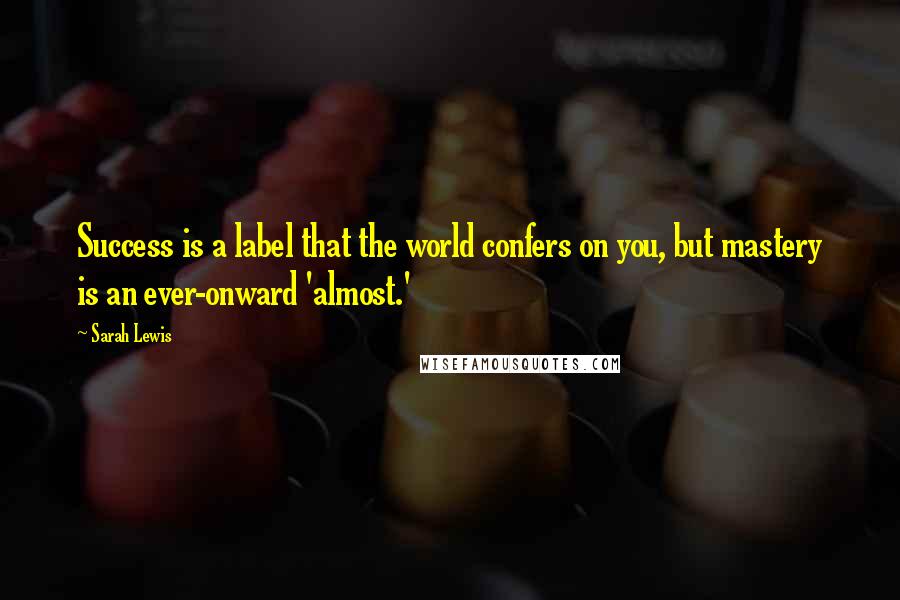 Success is a label that the world confers on you, but mastery is an ever-onward 'almost.'

~ Sarah Lewis

WISEFAMOUSQUOTES.COM